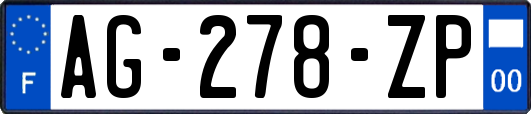 F
AG-278-ZP
00